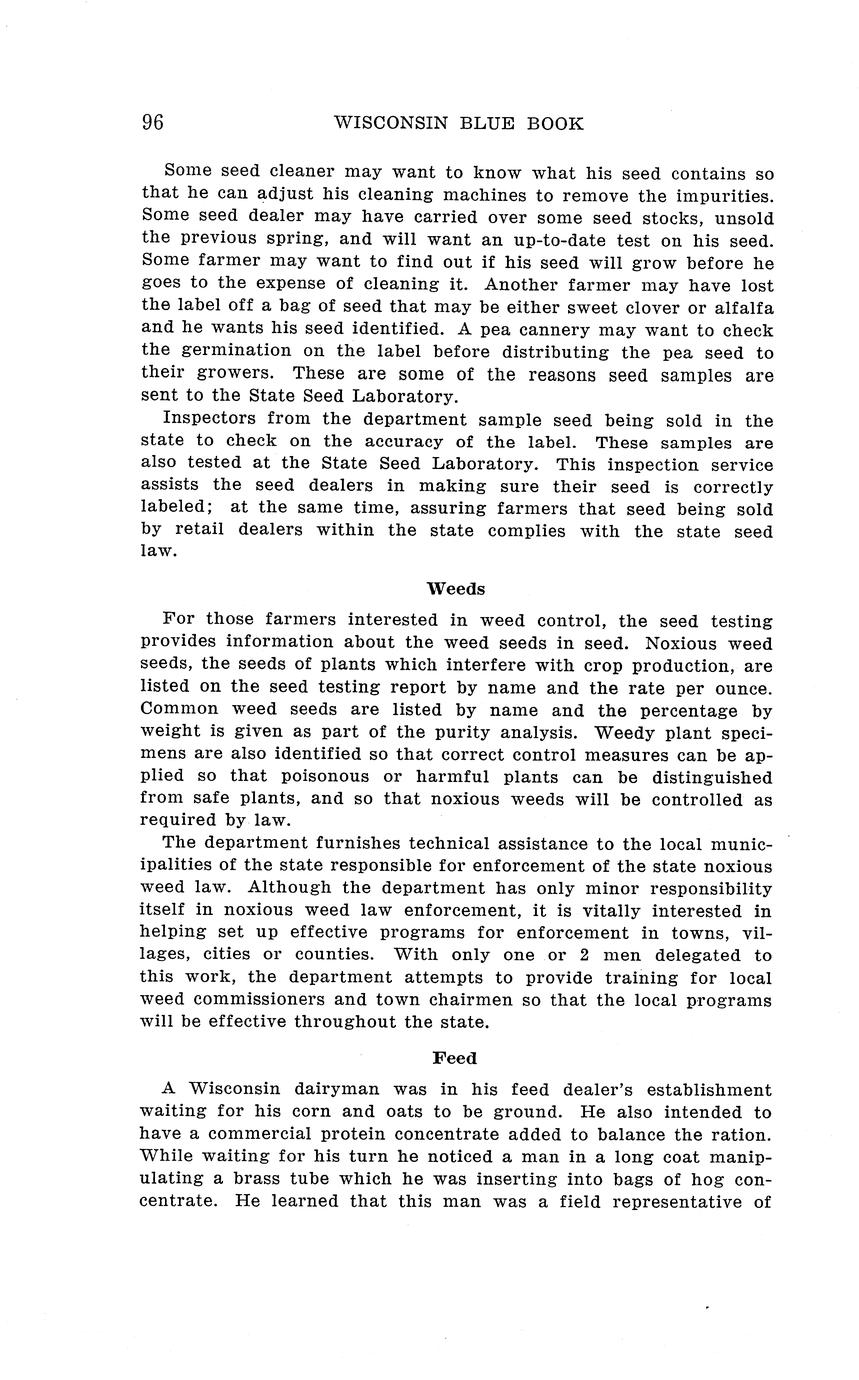 96 WISCONSIN BLUE BOOK

Some seed cleaner may want to know what his seed contains so that he can adjust his cleaning machines to remove the impurities. Some seed dealer may have carried over some seed stocks, unsold the previous spring, and will want an up-to-date test on his seed. Some farmer may want to find out if his seed will grow before he goes to the expense of cleaning it. Another farmer may have lost the label off a bag of seed that may be either sweet clover or alfalfa and he wants his seed identified. A pea cannery may want to check the germination on the label before distributing the pea seed to their growers. These are some of the reasons seed samples are sent to the State Seed Laboratory.

Inspectors from the department sample seed being sold in the state to check on the accuracy of the label. These samples are also tested at the State Seed Laboratory. This inspection service assists the seed dealers in making sure their seed is correctly labeled; at the same time, assuring farmers that seed being sold by retail dealers within the state complies with the state seed law.

Weeds

For those farmers interested in weed control, the seed testing provides information about the weed seeds in seed. Noxious weed seeds, the seeds of plants which interfere with crop production, are listed on the seed testing report by name and the rate per ounce. Common weed seeds are listed by name and the percentage by weight is given as part of the purity analysis. Weedy plant specimens are also identified so that correct control measures can be applied so that poisonous or harmful plants can be distinguished from safe plants, and so that noxious weeds will be controlled as required by law.

The department furnishes technical assistance to the local municipalities of the state responsible for enforcement of the state noxious weed law. Although the department has only minor responsibility itself in noxious weed law enforcement, it is vitally interested in helping set up effective programs for enforcement in towns, villages, cities or counties. With only one or 2 men delegated to this work, the department attempts to provide training for local weed commissioners and town chairmen so that the local programs will be effective throughout the state.

Feed

A Wisconsin dairyman was in his feed dealer's establishment waiting for his corn and oats to be ground. He also intended to have a commercial protein concentrate added to balance the ration. While waiting for his turn he noticed a man in a long coat manipulating a brass tube which he was inserting into bags of hog concentrate. He learned that this man was a field representative of